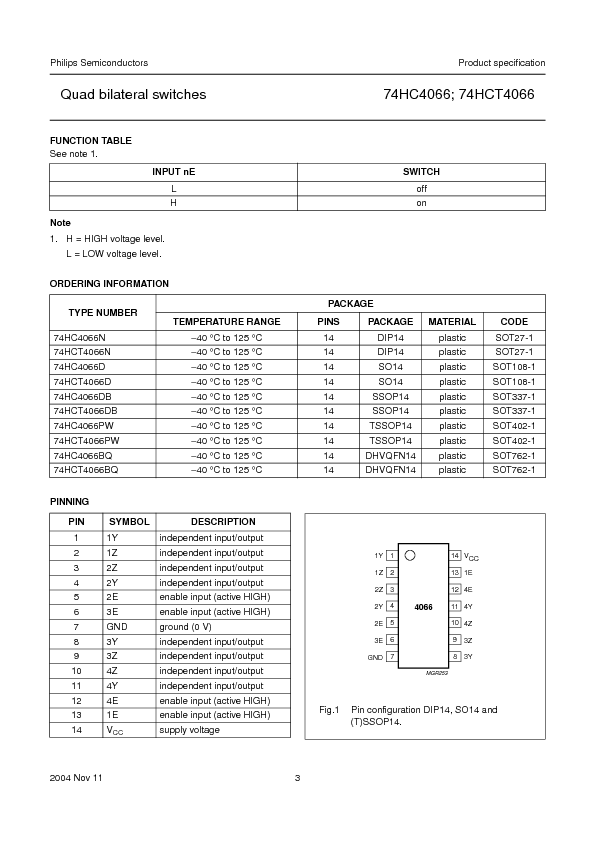 Philips Semiconductors

Product specification

Quad bilateral switches

74HC4066; 74HCT4066

FUNCTION TABLE

See note 1.

| INPUT nE | SWITCH |
|---|---|
| L | off |
| H | on |

Note

1. H = HIGH voltage level.
L = LOW voltage level.

ORDERING INFORMATION

| TYPE NUMBER | PACKAGE | | | | |
|---|---|---|---|---|---|
| | TEMPERATURE RANGE | PINS | PACKAGE | MATERIAL | CODE |
| 74HC4066N | −40 °C to 125 °C | 14 | DIP14 | plastic | SOT27-1 |
| 74HCT4066N | −40 °C to 125 °C | 14 | DIP14 | plastic | SOT27-1 |
| 74HC4066D | −40 °C to 125 °C | 14 | SO14 | plastic | SOT108-1 |
| 74HCT4066D | −40 °C to 125 °C | 14 | SO14 | plastic | SOT108-1 |
| 74HC4066DB | −40 °C to 125 °C | 14 | SSOP14 | plastic | SOT337-1 |
| 74HCT4066DB | −40 °C to 125 °C | 14 | SSOP14 | plastic | SOT337-1 |
| 74HC4066PW | −40 °C to 125 °C | 14 | TSSOP14 | plastic | SOT402-1 |
| 74HCT4066PW | −40 °C to 125 °C | 14 | TSSOP14 | plastic | SOT402-1 |
| 74HC4066BQ | −40 °C to 125 °C | 14 | DHVQFN14 | plastic | SOT762-1 |
| 74HCT4066BQ | −40 °C to 125 °C | 14 | DHVQFN14 | plastic | SOT762-1 |

PINNING

| PIN | SYMBOL | DESCRIPTION |
|---|---|---|
| 1 | 1Y | independent input/output |
| 2 | 1Z | independent input/output |
| 3 | 2Z | independent input/output |
| 4 | 2Y | independent input/output |
| 5 | 2E | enable input (active HIGH) |
| 6 | 3E | enable input (active HIGH) |
| 7 | GND | ground (0 V) |
| 8 | 3Y | independent input/output |
| 9 | 3Z | independent input/output |
| 10 | 4Z | independent input/output |
| 11 | 4Y | independent input/output |
| 12 | 4E | enable input (active HIGH) |
| 13 | 1E | enable input (active HIGH) |
| 14 | $V_{CC}$ | supply voltage |

1Y 1
1Z 2
2Z 3
2Y 4
2E 5
3E 6
GND 7
4066
14 $V_{CC}$
13 1E
12 4E
11 4Y
10 4Z
9 3Z
8 3Y
MGR253

Fig.1 Pin configuration DIP14, SO14 and (T)SSOP14.

2004 Nov 11

3